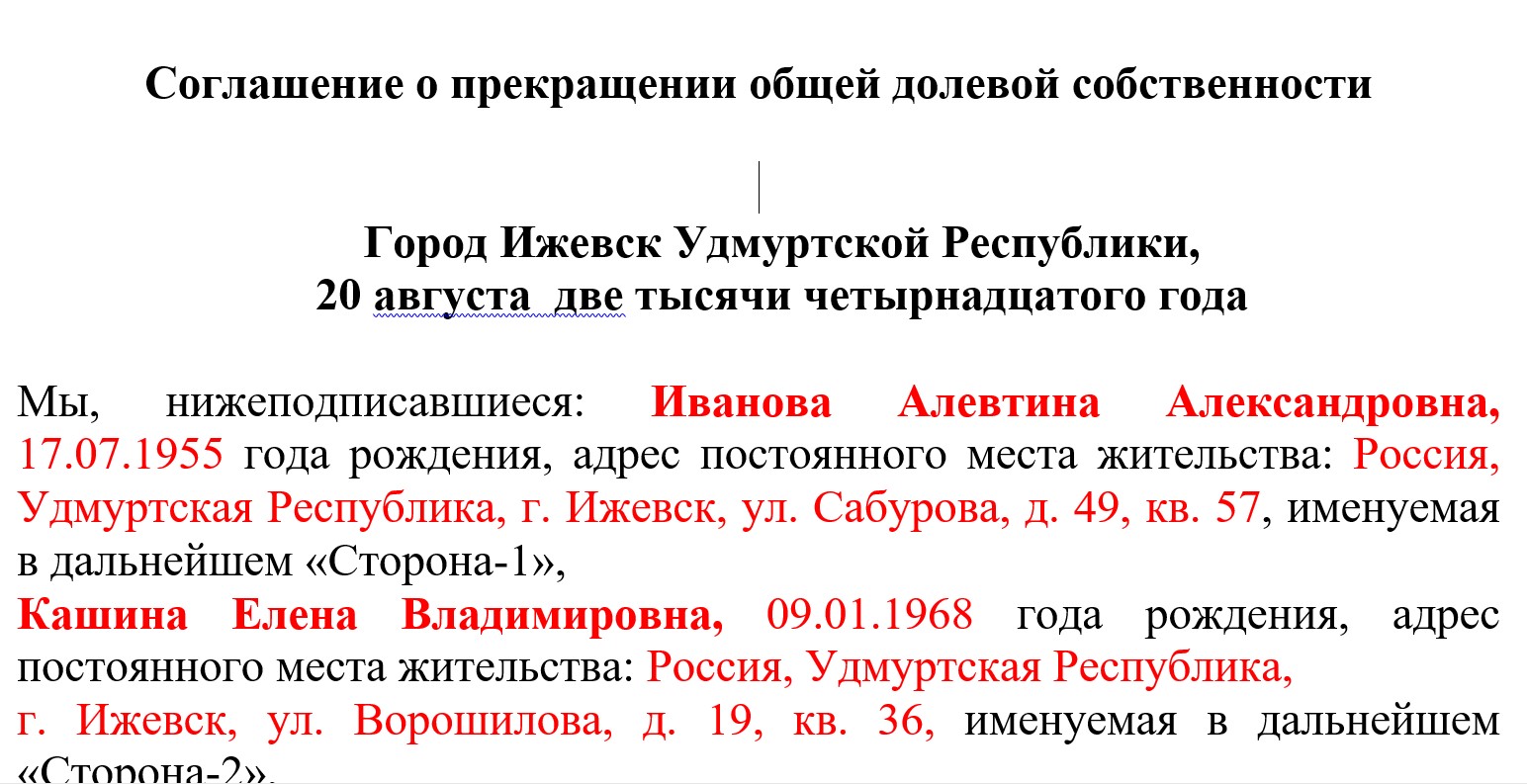 Соглашение о прекращении общей долевой собственности

Город Ижевск Удмуртской Республики,
20 августа две тысячи четырнадцатого года

Мы, нижеподписавшиеся: Иванова Алевтина Александровна, 17.07.1955 года рождения, адрес постоянного места жительства: Россия, Удмуртская Республика, г. Ижевск, ул. Сабурова, д. 49, кв. 57, именуемая в дальнейшем «Сторона-1»,
Кашина Елена Владимировна, 09.01.1968 года рождения, адрес постоянного места жительства: Россия, Удмуртская Республика, г. Ижевск, ул. Ворошилова, д. 19, кв. 36, именуемая в дальнейшем «Сторона-2»,